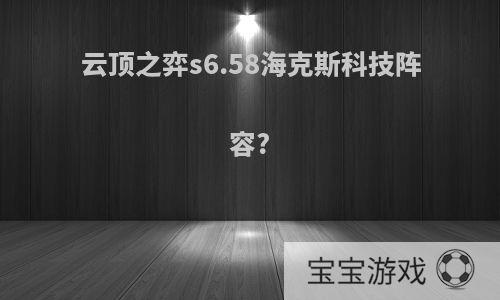 云顶之弈s6.58海克斯科技阵容?

宝宝游戏